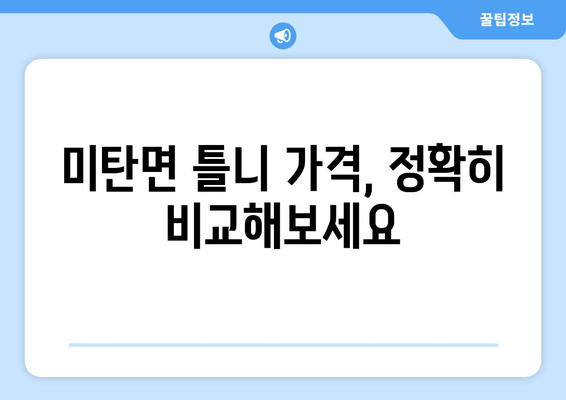 꿀팁정보

미탄면 틀니 가격, 정확히 비교해보세요